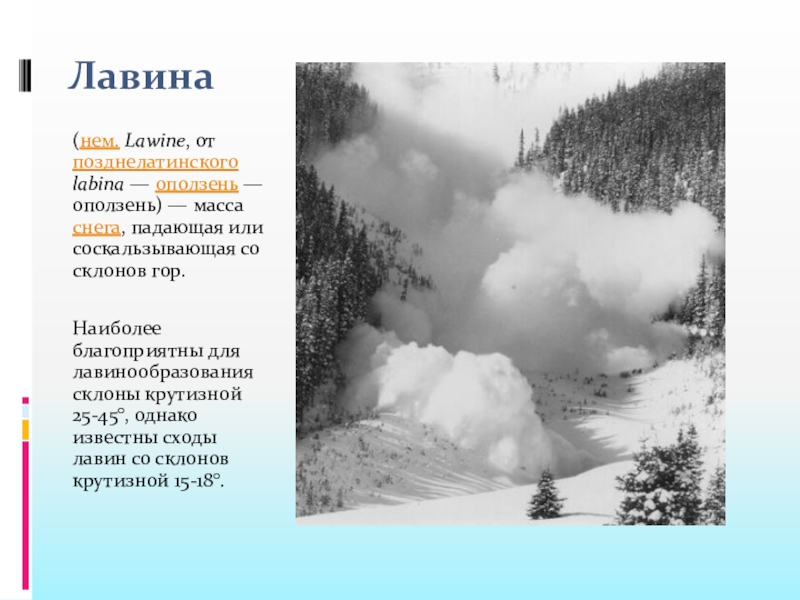 Лавина

(нем. Lawine, от позднелатинского labina — оползень — оползень) — масса снега, падающая или соскальзывающая со склонов гор.

Наиболее благоприятны для лавинообразования склоны крутизной 25-45°, однако известны сходы лавин со склонов крутизной 15-18°.